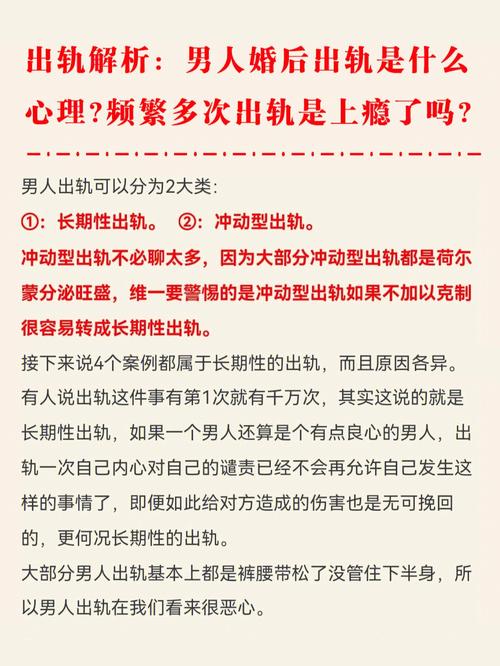 出轨解析：男人婚后出轨是什么心理?频繁多次出轨是上瘾了吗?

男人出轨可以分为2大类:

①：长期性出轨。 ②：冲动型出轨。

冲动型出轨不必聊太多，因为大部分冲动型出轨都是荷尔蒙分泌旺盛，维一要警惕的是冲动型出轨如果不加以克制很容易转成长期性出轨。

接下来说4个案例都属于长期性的出轨，而且原因各异。

有人说出轨这件事有第1次就有千万次，其实这说的就是长期性出轨，如果一个男人还算是个有点良心的男人，出轨一次自己内心对自己的谴责已经不会再允许自己发生这样的事情了，即便如此给对方造成的伤害也是无可挽回的，更何况长期性的出轨。

大部分男人出轨基本上都是裤腰带松了没管住下半身，所以男人出轨在我们看来很恶心。